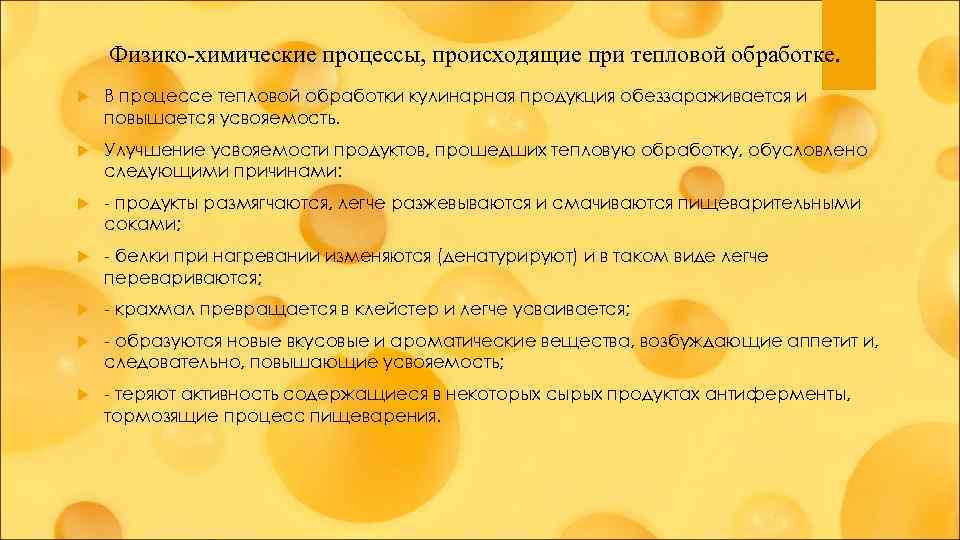 Физико-химические процессы, происходящие при тепловой обработке.

В процессе тепловой обработки кулинарная продукция обеззараживается и повышается усвояемость.

Улучшение усвояемости продуктов, прошедших тепловую обработку, обусловлено следующими причинами:

- продукты размягчаются, легче разжевываются и смачиваются пищеварительными соками;

- белки при нагревании изменяются (денатурируют) и в таком виде легче перевариваются;

- крахмал превращается в клейстер и легче усваивается;

- образуются новые вкусовые и ароматические вещества, возбуждающие аппетит и, следовательно, повышающие усвояемость;

- теряют активность содержащиеся в некоторых сырых продуктах антиферменты, тормозящие процесс пищеварения.